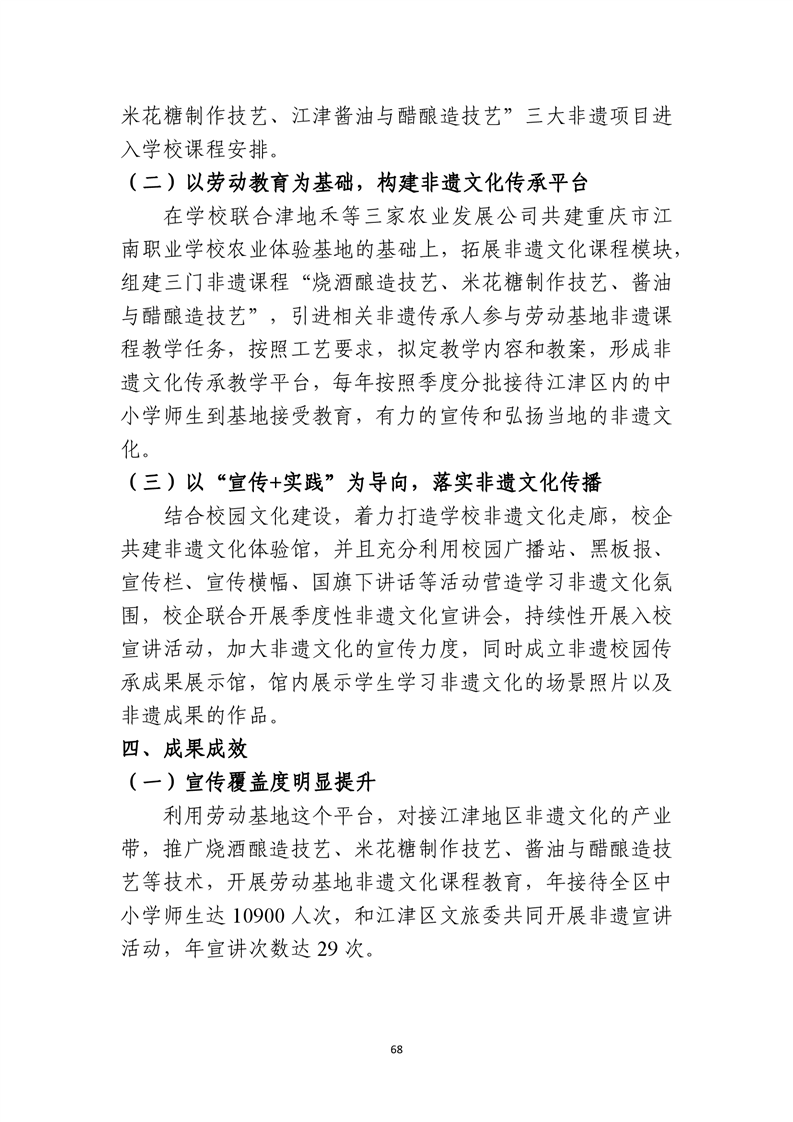 米花糖制作技艺、江津酱油与醋酿造技艺”三大非遗项目进入学校课程安排。

（二）以劳动教育为基础，构建非遗文化传承平台

在学校联合津地禾等三家农业发展公司共建重庆市江南职业学校农业体验基地的基础上，拓展非遗文化课程模块，组建三门非遗课程“烧酒酿造技艺、米花糖制作技艺、酱油与醋酿造技艺”，引进相关非遗传承人参与劳动基地非遗课程教学任务，按照工艺要求，拟定教学内容和教案，形成非遗文化传承教学平台，每年按照季度分批接待江津区内的中小学师生到基地接受教育，有力的宣传和弘扬当地的非遗文化。

（三）以“宣传+实践”为导向，落实非遗文化传播

结合校园文化建设，着力打造学校非遗文化走廊，校企共建非遗文化体验馆，并且充分利用校园广播站、黑板报、宣传栏、宣传横幅、国旗下讲话等活动营造学习非遗文化氛围，校企联合开展季度性非遗文化宣讲会，持续性开展入校宣讲活动，加大非遗文化的宣传力度，同时成立非遗校园传承成果展示馆，馆内展示学生学习非遗文化的场景照片以及非遗成果的作品。

四、成果成效

（一）宣传覆盖度明显提升

利用劳动基地这个平台，对接江津地区非遗文化的产业带，推广烧酒酿造技艺、米花糖制作技艺、酱油与醋酿造技艺等技术，开展劳动基地非遗文化课程教育，年接待全区中小学师生达 10900 人次，和江津区文旅委共同开展非遗宣讲活动，年宣讲次数达 29 次。

68